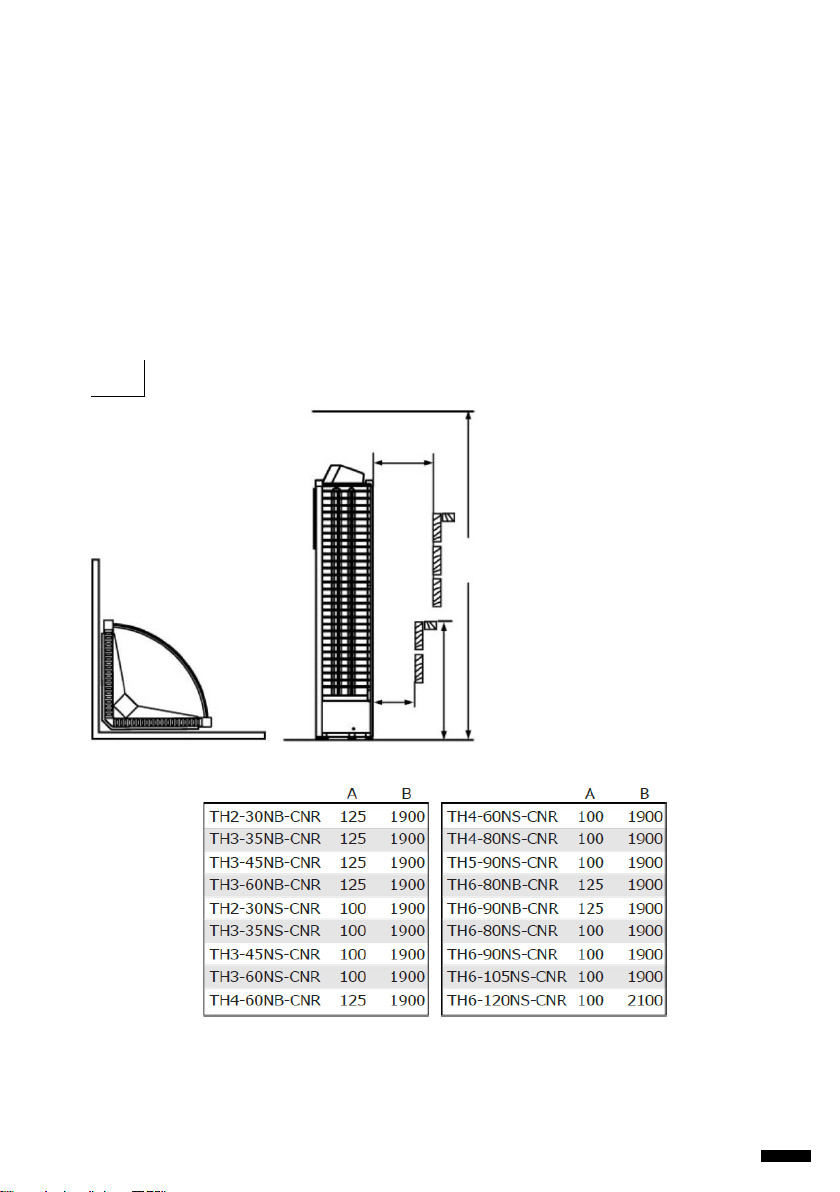 | | A | B |
|---|---|---|
| TH2-30NB-CNR | 125 | 1900 |
| TH3-35NB-CNR | 125 | 1900 |
| TH3-45NB-CNR | 125 | 1900 |
| TH3-60NB-CNR | 125 | 1900 |
| TH2-30NS-CNR | 100 | 1900 |
| TH3-35NS-CNR | 100 | 1900 |
| TH3-45NS-CNR | 100 | 1900 |
| TH3-60NS-CNR | 100 | 1900 |
| TH4-60NB-CNR | 125 | 1900 |

| | A | B |
|---|---|---|
| TH4-60NS-CNR | 100 | 1900 |
| TH4-80NS-CNR | 100 | 1900 |
| TH5-90NS-CNR | 100 | 1900 |
| TH6-80NB-CNR | 125 | 1900 |
| TH6-90NB-CNR | 125 | 1900 |
| TH6-80NS-CNR | 100 | 1900 |
| TH6-90NS-CNR | 100 | 1900 |
| TH6-105NS-CNR | 100 | 1900 |
| TH6-120NS-CNR | 100 | 2100 |